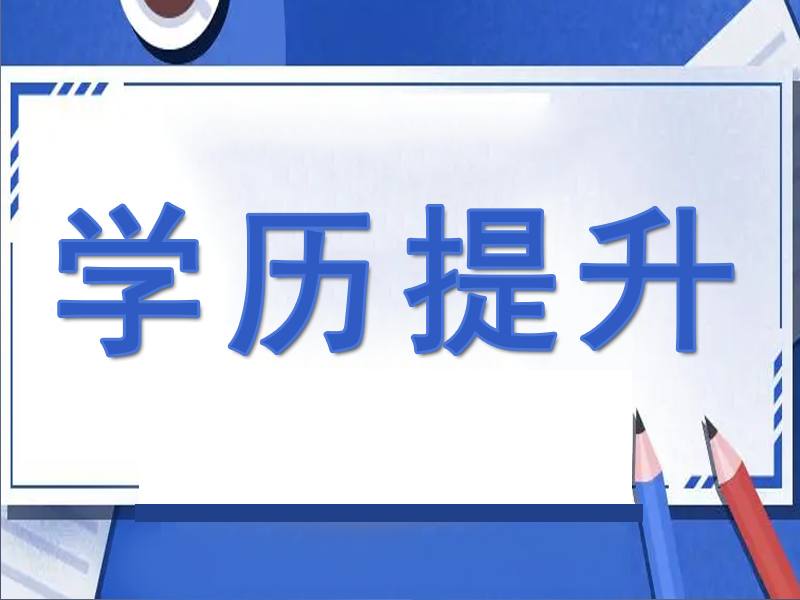 学历提升